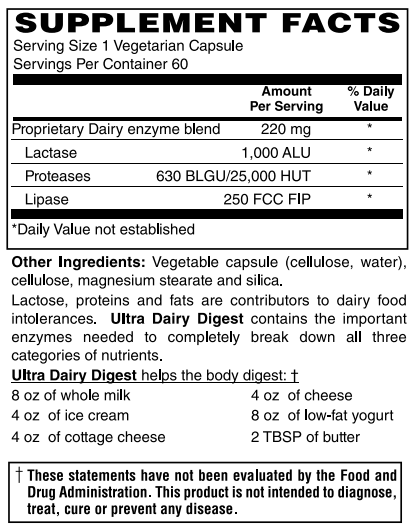 SUPPLEMENT FACTS
Serving Size 1 Vegetarian Capsule
Servings Per Container 60

| | Amount Per Serving | % Daily Value |
|---|---|---|
| Proprietary Dairy enzyme blend | 220 mg | * |
| Lactase | 1,000 ALU | * |
| Proteases | 630 BLGU/25,000 HUT | * |
| Lipase | 250 FCC FIP | * |

*Daily Value not established

Other Ingredients: Vegetable capsule (cellulose, water), cellulose, magnesium stearate and silica.

Lactose, proteins and fats are contributors to dairy food intolerances. Ultra Dairy Digest contains the important enzymes needed to completely break down all three categories of nutrients.

Ultra Dairy Digest helps the body digest: †

8 oz of whole milk
4 oz of ice cream
4 oz of cottage cheese

4 oz of cheese
8 oz of low-fat yogurt
2 TBSP of butter

† These statements have not been evaluated by the Food and Drug Administration. This product is not intended to diagnose, treat, cure or prevent any disease.